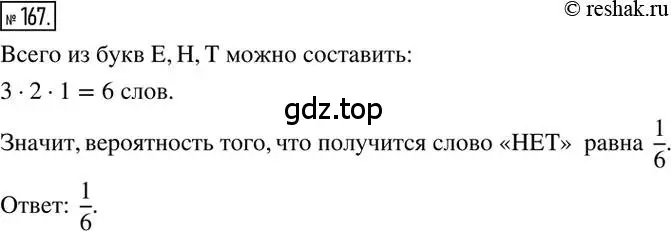 № 167.

© reshak.ru

Всего из букв Е, Н, Т можно составить:

$3 \cdot 2 \cdot 1 = 6$ слов.

gdz.top

Значит, вероятность того, что получится слово «НЕТ» равна $\frac{1}{6}$.

Ответ: $\frac{1}{6}$.